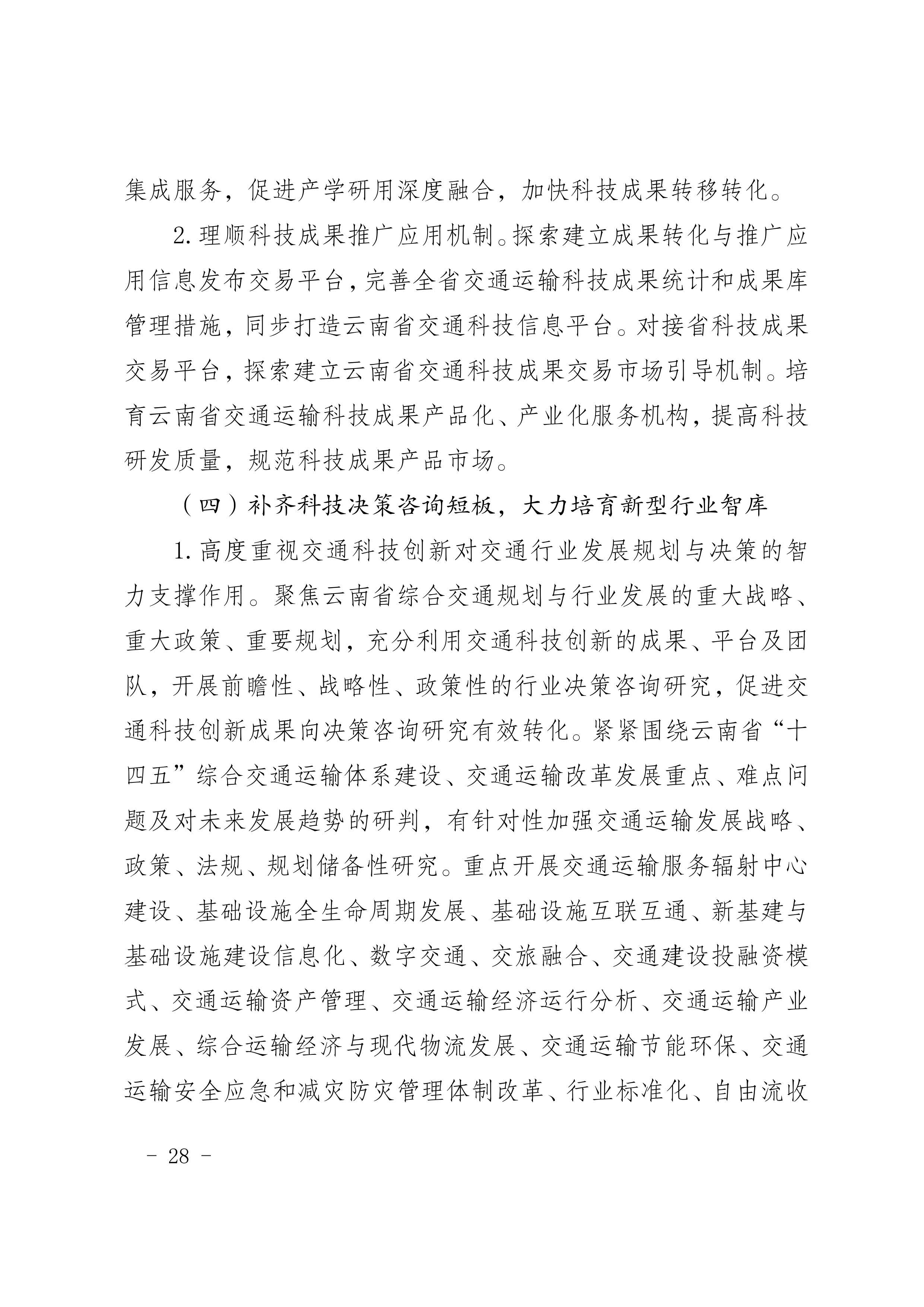 集成服务，促进产学研用深度融合，加快科技成果转移转化。

2. 理顺科技成果推广应用机制。探索建立成果转化与推广应用信息发布交易平台，完善全省交通运输科技成果统计和成果库管理措施，同步打造云南省交通科技信息平台。对接省科技成果交易平台，探索建立云南省交通科技成果交易市场引导机制。培育云南省交通运输科技成果产品化、产业化服务机构，提高科技研发质量，规范科技成果产品市场。

（四）补齐科技决策咨询短板，大力培育新型行业智库

1. 高度重视交通科技创新对交通行业发展规划与决策的智力支撑作用。聚焦云南省综合交通规划与行业发展的重大战略、重大政策、重要规划，充分利用交通科技创新的成果、平台及团队，开展前瞻性、战略性、政策性的行业决策咨询研究，促进交通科技创新成果向决策咨询研究有效转化。紧紧围绕云南省“十四五”综合交通运输体系建设、交通运输改革发展重点、难点问题及对未来发展趋势的研判，有针对性加强交通运输发展战略、政策、法规、规划储备性研究。重点开展交通运输服务辐射中心建设、基础设施全生命周期发展、基础设施互联互通、新基建与基础设施建设信息化、数字交通、交旅融合、交通建设投融资模式、交通运输资产管理、交通运输经济运行分析、交通运输产业发展、综合运输经济与现代物流发展、交通运输节能环保、交通运输安全应急和减灾防灾管理体制改革、行业标准化、自由流收

- 28 -